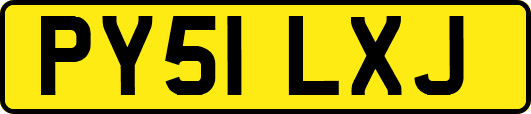 PY51 LXJ